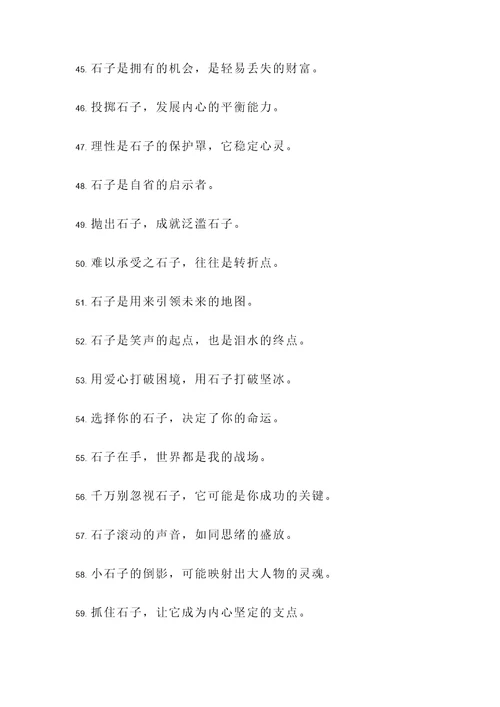 45. 石子是拥有的机会，是轻易丢失的财富。

46. 投掷石子，发展内心的平衡能力。

47. 理性是石子的保护罩，它稳定心灵。

48. 石子是自省的启示者。

49. 抛出石子，成就泛滥石子。

50. 难以承受之石子，往往是转折点。

51. 石子是用来引领未来的地图。

52. 石子是笑声的起点，也是泪水的终点。

53. 用爱心打破困境，用石子打破坚冰。

54. 选择你的石子，决定了你的命运。

55. 石子在手，世界都是我的战场。

56. 千万别忽视石子，它可能是你成功的关键。

57. 石子滚动的声音，如同思绪的盛放。

58. 小石子的倒影，可能映射出大人物的灵魂。

59. 抓住石子，让它成为内心坚定的支点。